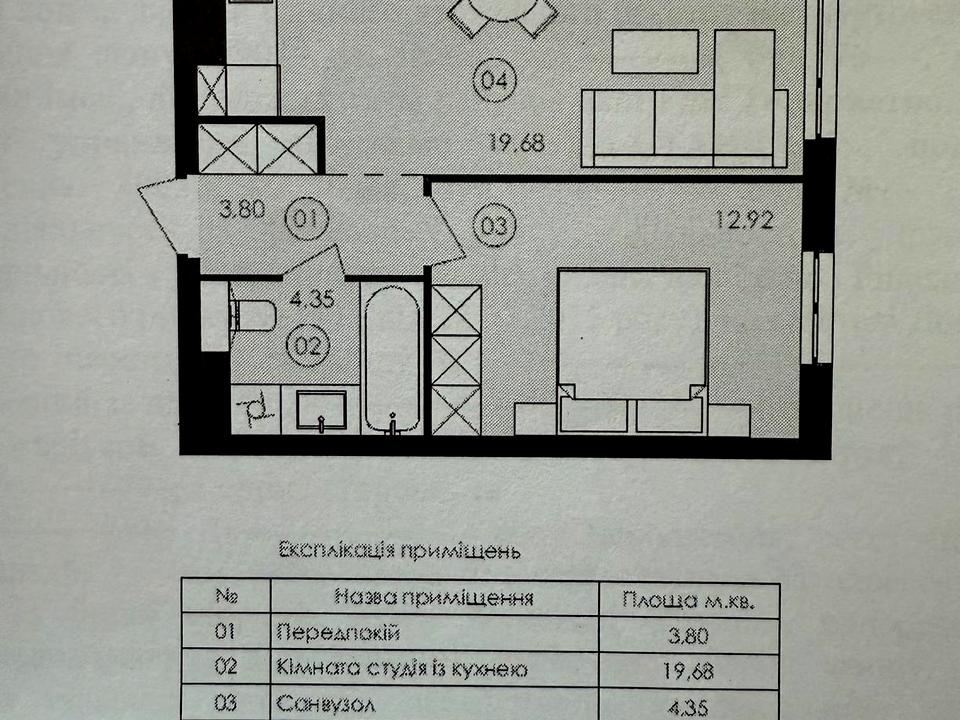 04
19.68
3.80
01
03
12.92
4.35
02

Експлікація приміщень

| № | Назва приміщення | Площа м.кв. |
|---|---|---|
| 01 | Передпокій | 3.80 |
| 02 | Кімната студія із кухнею | 19.68 |
| 03 | Санвузол | 4.35 |